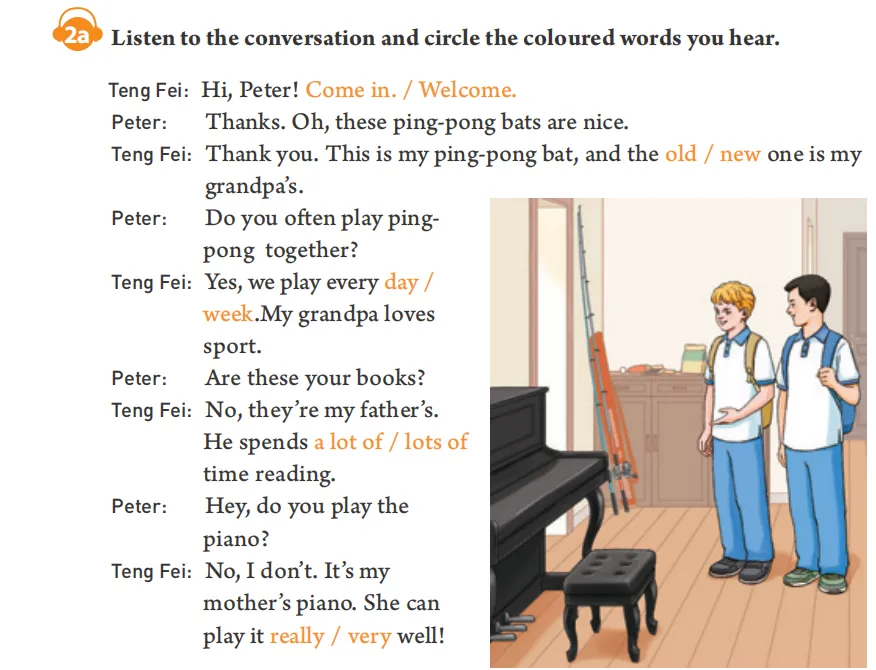 2a Listen to the conversation and circle the coloured words you hear.

Teng Fei: Hi, Peter! Come in. / Welcome.
Peter: Thanks. Oh, these ping-pong bats are nice.
Teng Fei: Thank you. This is my ping-pong bat, and the old / new one is my grandpa's.
Peter: Do you often play ping-pong together?
Teng Fei: Yes, we play every day / week.My grandpa loves sport.
Peter: Are these your books?
Teng Fei: No, they're my father's. He spends a lot of / lots of time reading.
Peter: Hey, do you play the piano?
Teng Fei: No, I don't. It's my mother's piano. She can play it really / very well!